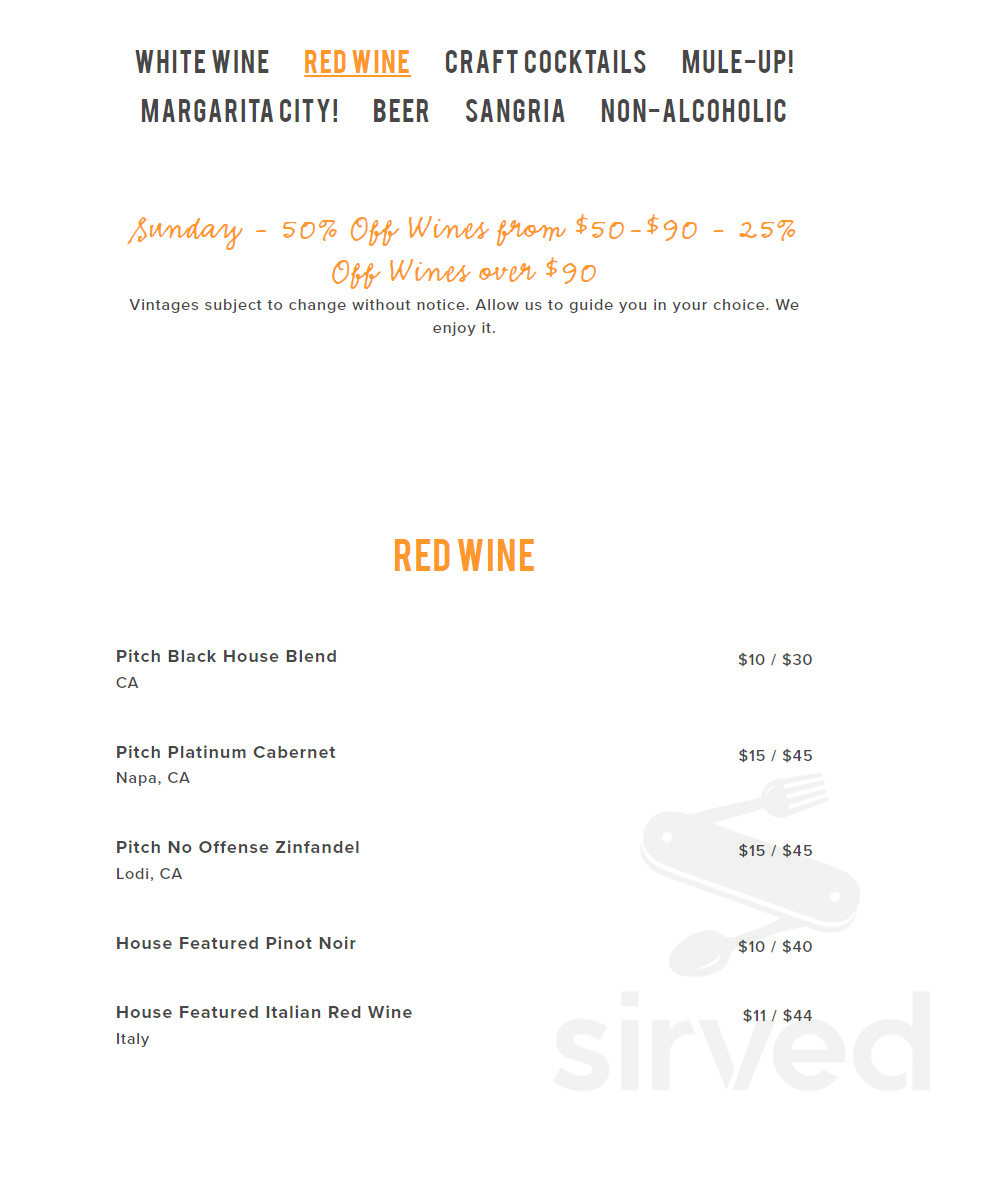 WHITE WINE RED WINE CRAFT COCKTAILS MULE-UP! MARGARITA CITY! BEER SANGRIA NON-ALCOHOLIC

Sunday - 50% Off Wines from \$50-\$90 - 25% Off Wines over \$90

Vintages subject to change without notice. Allow us to guide you in your choice. We enjoy it.

RED WINE

Pitch Black House Blend
CA
\$10 / \$30

Pitch Platinum Cabernet
Napa, CA
\$15 / \$45

Pitch No Offense Zinfandel
Lodi, CA
\$15 / \$45

House Featured Pinot Noir
\$10 / \$40

House Featured Italian Red Wine
Italy
\$11 / \$44

sirved